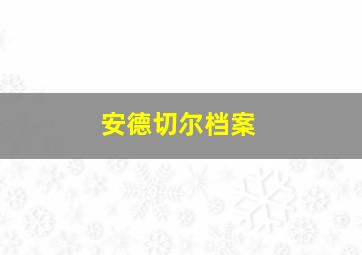 安德切尔档案